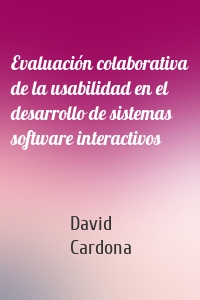 Evaluación colaborativa de la usabilidad en el desarrollo de sistemas software interactivos

David Cardona